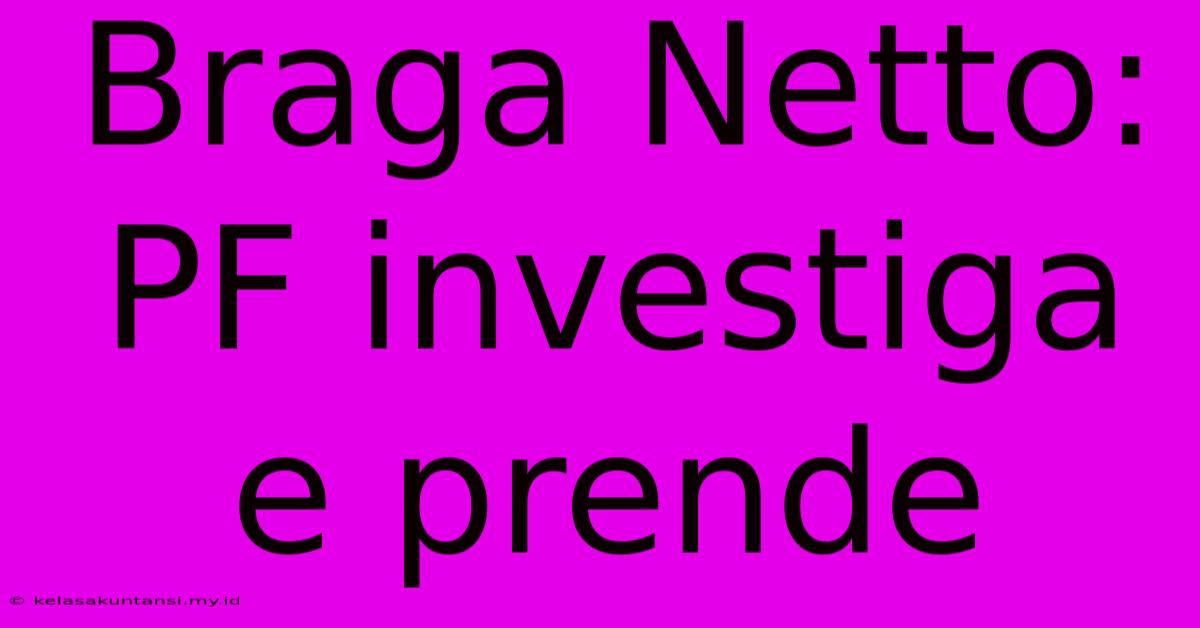 Braga Netto: PF investiga e prende

© kelasakuntansi.my.id